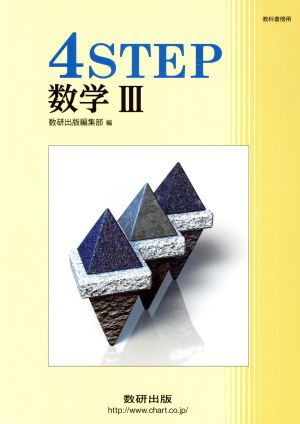 教科書傍用

4STEP

数学 III

数研出版編集部 編

数研出版
http://www.chart.co.jp/